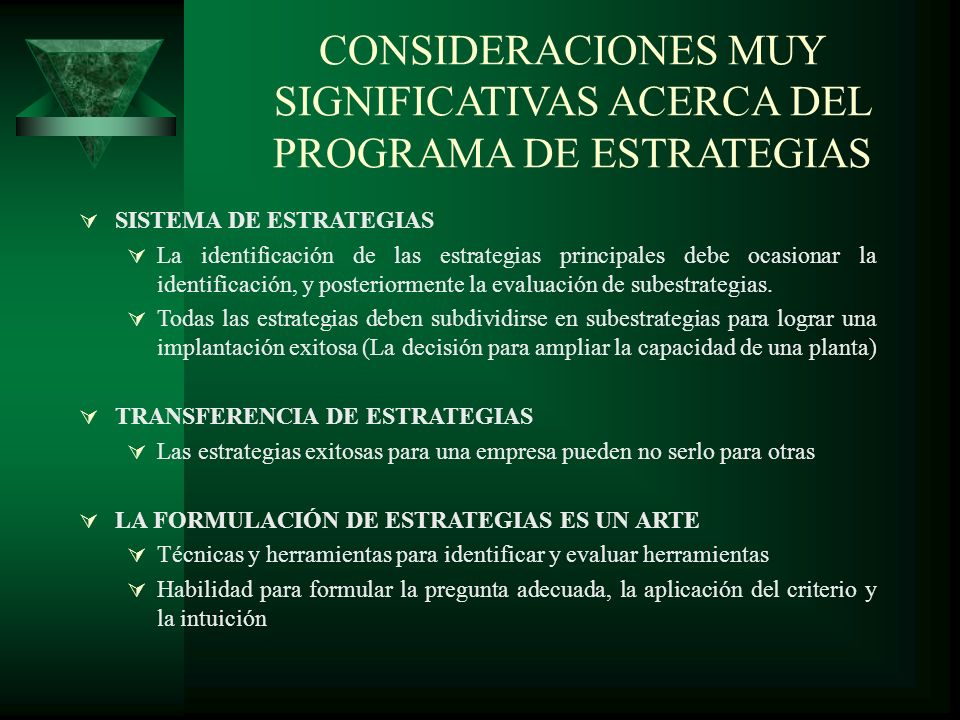 CONSIDERACIONES MUY SIGNIFICATIVAS ACERCA DEL PROGRAMA DE ESTRATEGIAS

SISTEMA DE ESTRATEGIAS

La identificación de las estrategias principales debe ocasionar la identificación, y posteriormente la evaluación de subestrategias.

Todas las estrategias deben subdividirse en subestrategias para lograr una implantación exitosa (La decisión para ampliar la capacidad de una planta)

TRANSFERENCIA DE ESTRATEGIAS

Las estrategias exitosas para una empresa pueden no serlo para otras

LA FORMULACIÓN DE ESTRATEGIAS ES UN ARTE

Técnicas y herramientas para identificar y evaluar herramientas

Habilidad para formular la pregunta adecuada, la aplicación del criterio y la intuición